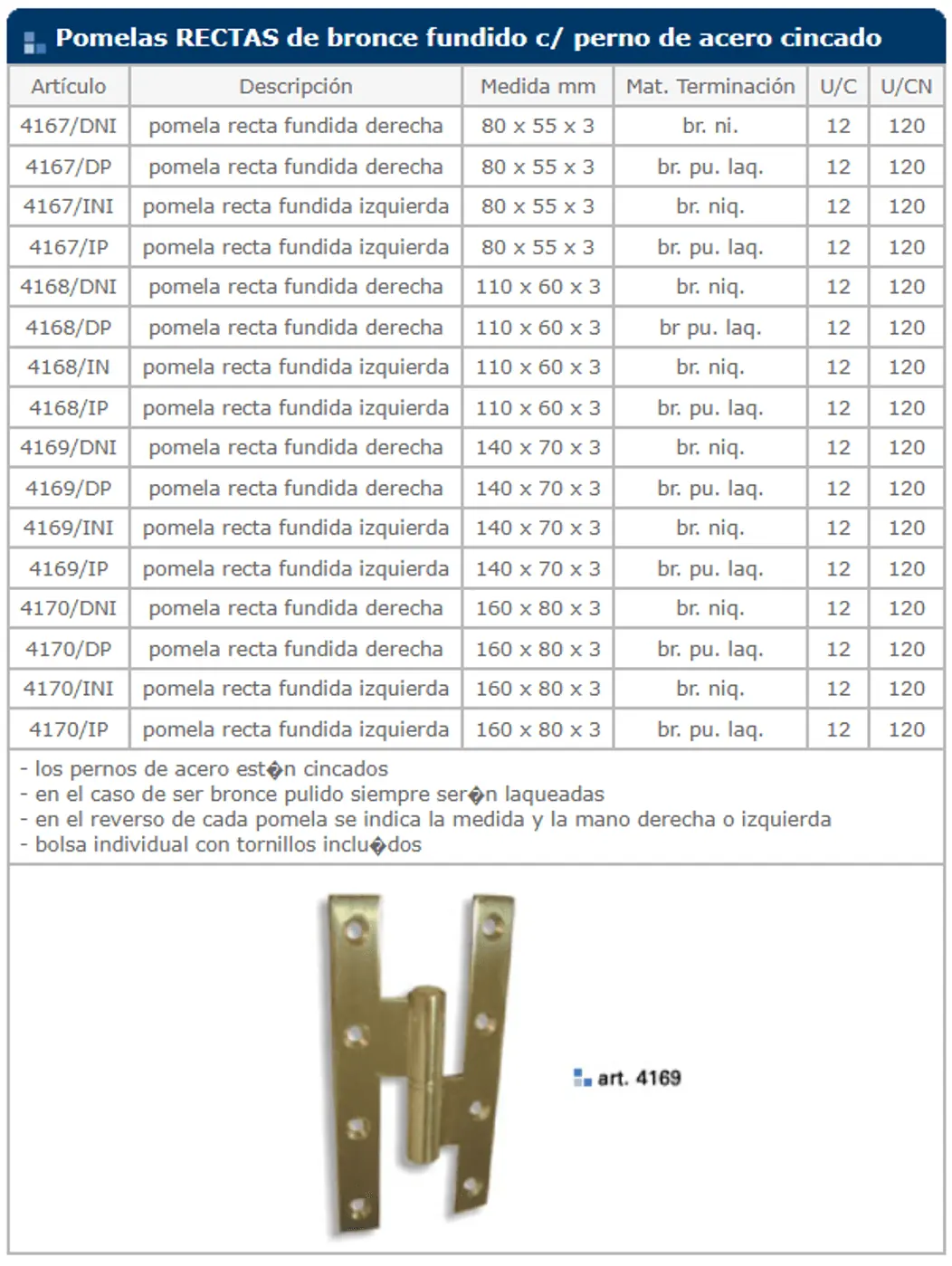 Pomelas RECTAS de bronce fundido c/ perno de acero cincado

| Artículo | Descripción | Medida mm | Mat. Terminación | U/C | U/CN |
|---|---|---|---|---|---|
| 4167/DNI | pomela recta fundida derecha | 80 x 55 x 3 | br. ni. | 12 | 120 |
| 4167/DP | pomela recta fundida derecha | 80 x 55 x 3 | br. pu. laq. | 12 | 120 |
| 4167/INI | pomela recta fundida izquierda | 80 x 55 x 3 | br. niq. | 12 | 120 |
| 4167/IP | pomela recta fundida izquierda | 80 x 55 x 3 | br. pu. laq. | 12 | 120 |
| 4168/DNI | pomela recta fundida derecha | 110 x 60 x 3 | br. niq. | 12 | 120 |
| 4168/DP | pomela recta fundida derecha | 110 x 60 x 3 | br pu. laq. | 12 | 120 |
| 4168/IN | pomela recta fundida izquierda | 110 x 60 x 3 | br. niq. | 12 | 120 |
| 4168/IP | pomela recta fundida izquierda | 110 x 60 x 3 | br. pu. laq. | 12 | 120 |
| 4169/DNI | pomela recta fundida derecha | 140 x 70 x 3 | br. niq. | 12 | 120 |
| 4169/DP | pomela recta fundida derecha | 140 x 70 x 3 | br. pu. laq. | 12 | 120 |
| 4169/INI | pomela recta fundida izquierda | 140 x 70 x 3 | br. niq. | 12 | 120 |
| 4169/IP | pomela recta fundida izquierda | 140 x 70 x 3 | br. pu. laq. | 12 | 120 |
| 4170/DNI | pomela recta fundida derecha | 160 x 80 x 3 | br. niq. | 12 | 120 |
| 4170/DP | pomela recta fundida derecha | 160 x 80 x 3 | br. pu. laq. | 12 | 120 |
| 4170/INI | pomela recta fundida izquierda | 160 x 80 x 3 | br. niq. | 12 | 120 |
| 4170/IP | pomela recta fundida izquierda | 160 x 80 x 3 | br. pu. laq. | 12 | 120 |

- los pernos de acero est�n cincados
- en el caso de ser bronce pulido siempre ser�n laqueadas
- en el reverso de cada pomela se indica la medida y la mano derecha o izquierda
- bolsa individual con tornillos inclu�dos

art. 4169